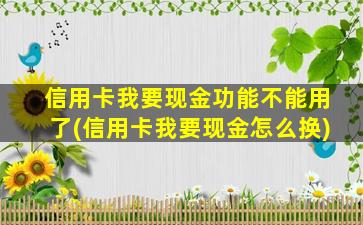 信用卡我要现金功能不能用了(信用卡我要现金怎么换)